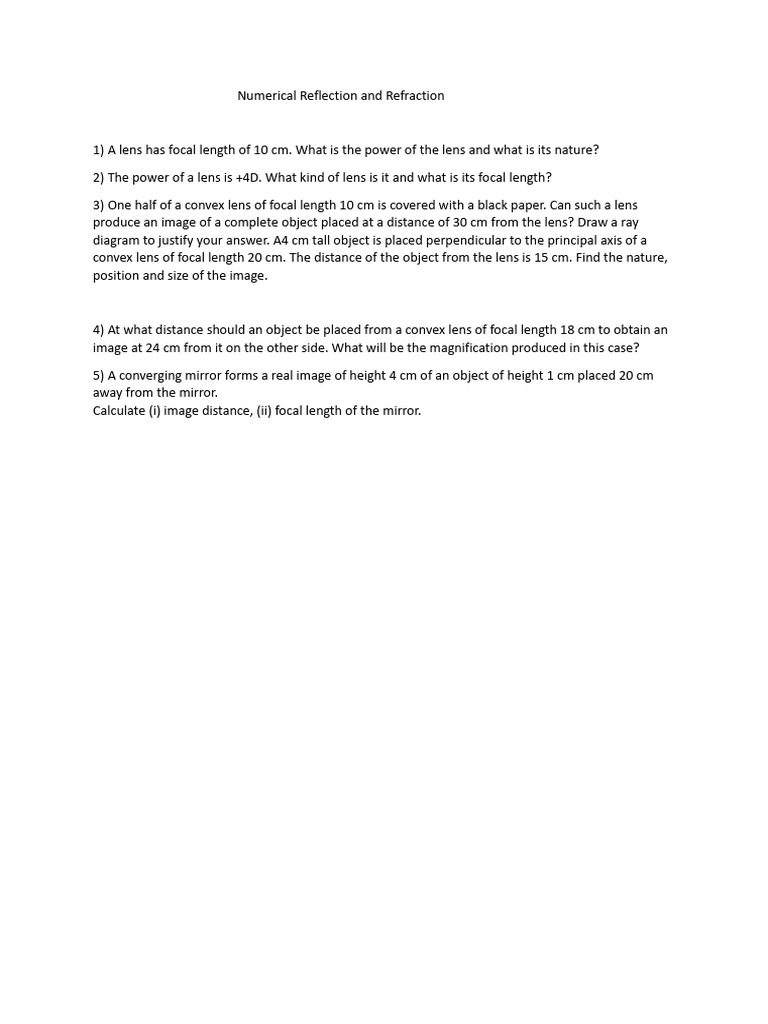 Numerical Reflection and Refraction

1) A lens has focal length of 10 cm. What is the power of the lens and what is its nature?

2) The power of a lens is +4D. What kind of lens is it and what is its focal length?

3) One half of a convex lens of focal length 10 cm is covered with a black paper. Can such a lens produce an image of a complete object placed at a distance of 30 cm from the lens? Draw a ray diagram to justify your answer. A4 cm tall object is placed perpendicular to the principal axis of a convex lens of focal length 20 cm. The distance of the object from the lens is 15 cm. Find the nature, position and size of the image.

4) At what distance should an object be placed from a convex lens of focal length 18 cm to obtain an image at 24 cm from it on the other side. What will be the magnification produced in this case?

5) A converging mirror forms a real image of height 4 cm of an object of height 1 cm placed 20 cm away from the mirror.
Calculate (i) image distance, (ii) focal length of the mirror.